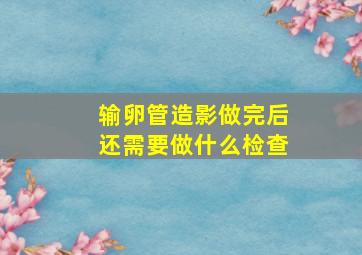 输卵管造影做完后
还需要做什么检查